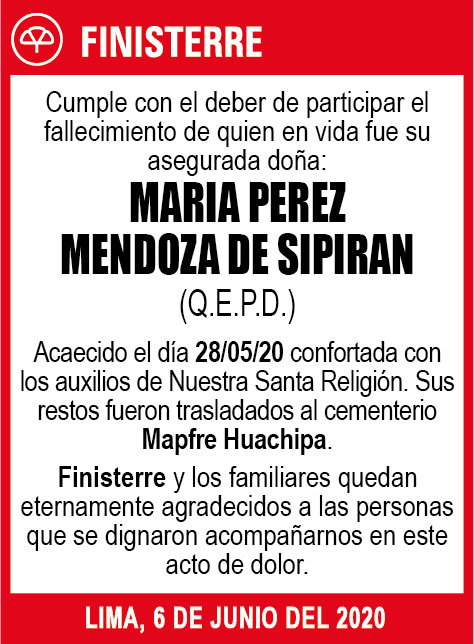 FINISTERRE

Cumple con el deber de participar el fallecimiento de quien en vida fue su asegurada doña:

MARIA PEREZ MENDOZA DE SIPIRAN

(Q.E.P.D.)

Acaecido el día 28/05/20 confortada con los auxilios de Nuestra Santa Religión. Sus restos fueron trasladados al cementerio Mapfre Huachipa.

Finisterre y los familiares quedan eternamente agradecidos a las personas que se dignaron acompañarnos en este acto de dolor.

LIMA, 6 DE JUNIO DEL 2020